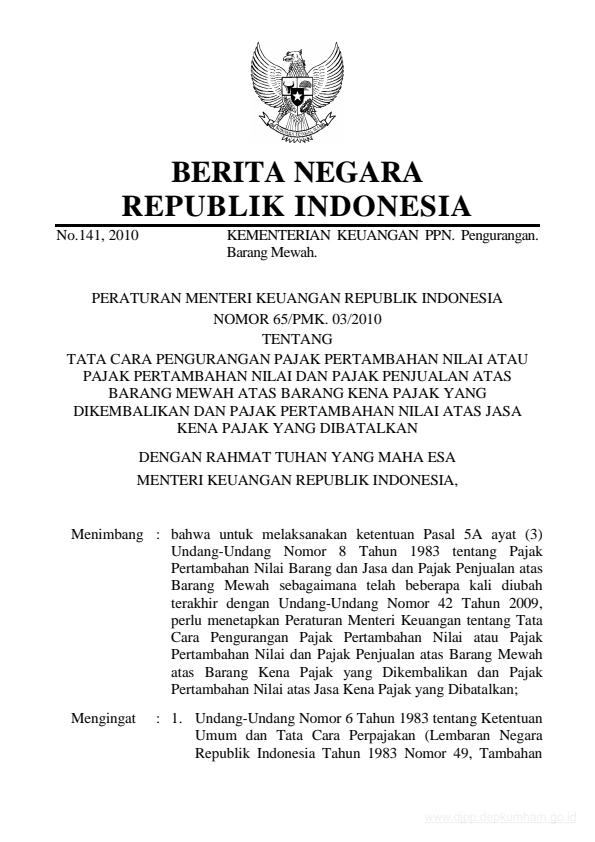 BERITA NEGARA
REPUBLIK INDONESIA

No.141, 2010

KEMENTERIAN KEUANGAN PPN. Pengurangan. Barang Mewah.

PERATURAN MENTERI KEUANGAN REPUBLIK INDONESIA
NOMOR 65/PMK. 03/2010
TENTANG
TATA CARA PENGURANGAN PAJAK PERTAMBAHAN NILAI ATAU PAJAK PERTAMBAHAN NILAI DAN PAJAK PENJUALAN ATAS BARANG MEWAH ATAS BARANG KENA PAJAK YANG DIKEMBALIKAN DAN PAJAK PERTAMBAHAN NILAI ATAS JASA KENA PAJAK YANG DIBATALKAN

DENGAN RAHMAT TUHAN YANG MAHA ESA
MENTERI KEUANGAN REPUBLIK INDONESIA,

Menimbang : bahwa untuk melaksanakan ketentuan Pasal 5A ayat (3) Undang-Undang Nomor 8 Tahun 1983 tentang Pajak Pertambahan Nilai Barang dan Jasa dan Pajak Penjualan atas Barang Mewah sebagaimana telah beberapa kali diubah terakhir dengan Undang-Undang Nomor 42 Tahun 2009, perlu menetapkan Peraturan Menteri Keuangan tentang Tata Cara Pengurangan Pajak Pertambahan Nilai atau Pajak Pertambahan Nilai dan Pajak Penjualan atas Barang Mewah atas Barang Kena Pajak yang Dikembalikan dan Pajak Pertambahan Nilai atas Jasa Kena Pajak yang Dibatalkan;

Mengingat : 1. Undang-Undang Nomor 6 Tahun 1983 tentang Ketentuan Umum dan Tata Cara Perpajakan (Lembaran Negara Republik Indonesia Tahun 1983 Nomor 49, Tambahan

www.djpp.depkumham.go.id